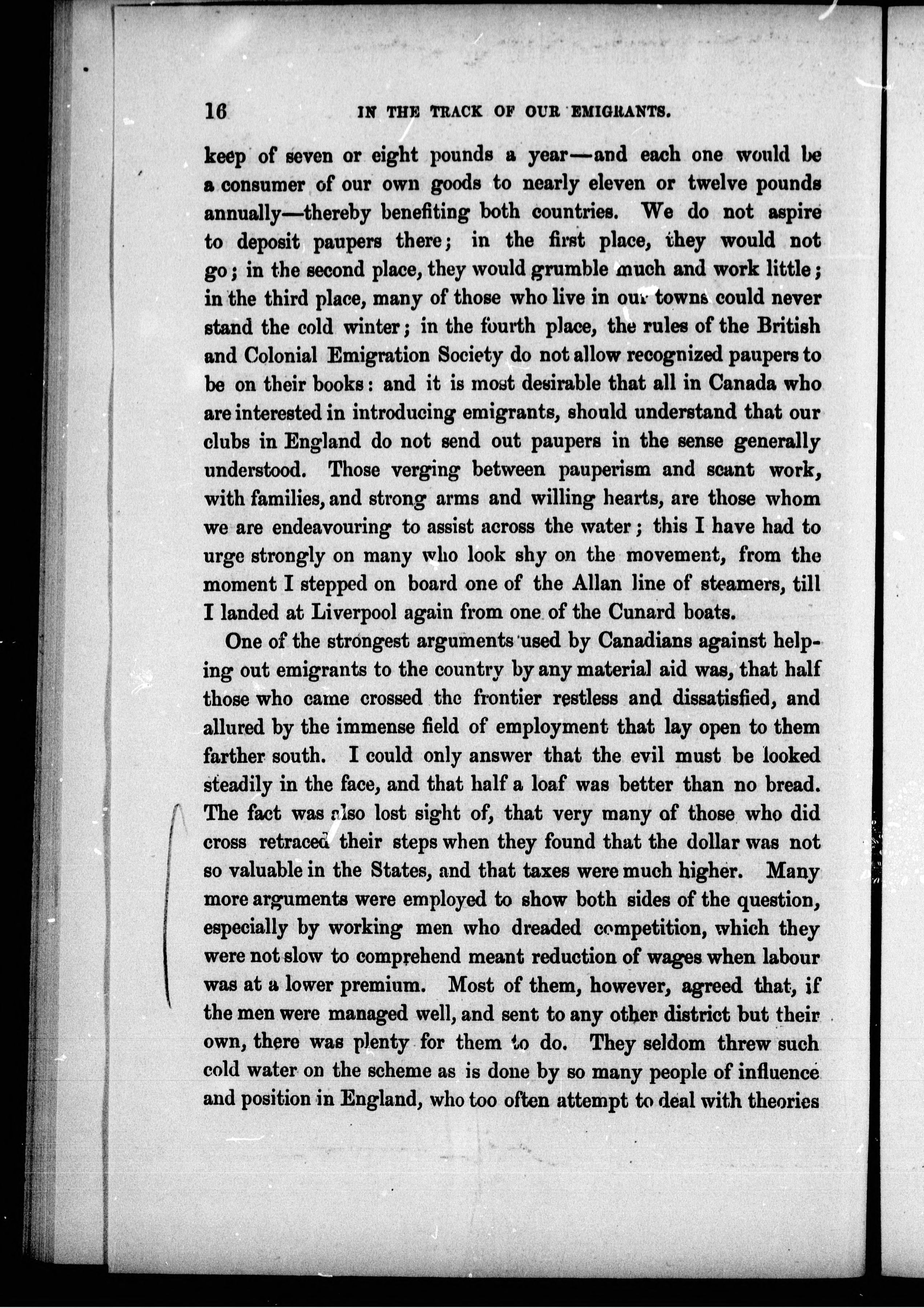 16 IN THE TRACK OF OUR EMIGRANTS.

keep of seven or eight pounds a year—and each one would be a consumer of our own goods to nearly eleven or twelve pounds annually—thereby benefiting both countries. We do not aspire to deposit paupers there; in the first place, they would not go; in the second place, they would grumble much and work little; in the third place, many of those who live in our towns could never stand the cold winter; in the fourth place, the rules of the British and Colonial Emigration Society do not allow recognized paupers to be on their books: and it is most desirable that all in Canada who are interested in introducing emigrants, should understand that our clubs in England do not send out paupers in the sense generally understood. Those verging between pauperism and scant work, with families, and strong arms and willing hearts, are those whom we are endeavouring to assist across the water; this I have had to urge strongly on many who look shy on the movement, from the moment I stepped on board one of the Allan line of steamers, till I landed at Liverpool again from one of the Cunard boats.

One of the strongest arguments used by Canadians against helping out emigrants to the country by any material aid was, that half those who came crossed the frontier restless and dissatisfied, and allured by the immense field of employment that lay open to them farther south. I could only answer that the evil must be looked steadily in the face, and that half a loaf was better than no bread. The fact was also lost sight of, that very many of those who did cross retraced their steps when they found that the dollar was not so valuable in the States, and that taxes were much higher. Many more arguments were employed to show both sides of the question, especially by working men who dreaded competition, which they were not slow to comprehend meant reduction of wages when labour was at a lower premium. Most of them, however, agreed that, if the men were managed well, and sent to any other district but their own, there was plenty for them to do. They seldom threw such cold water on the scheme as is done by so many people of influence and position in England, who too often attempt to deal with theories